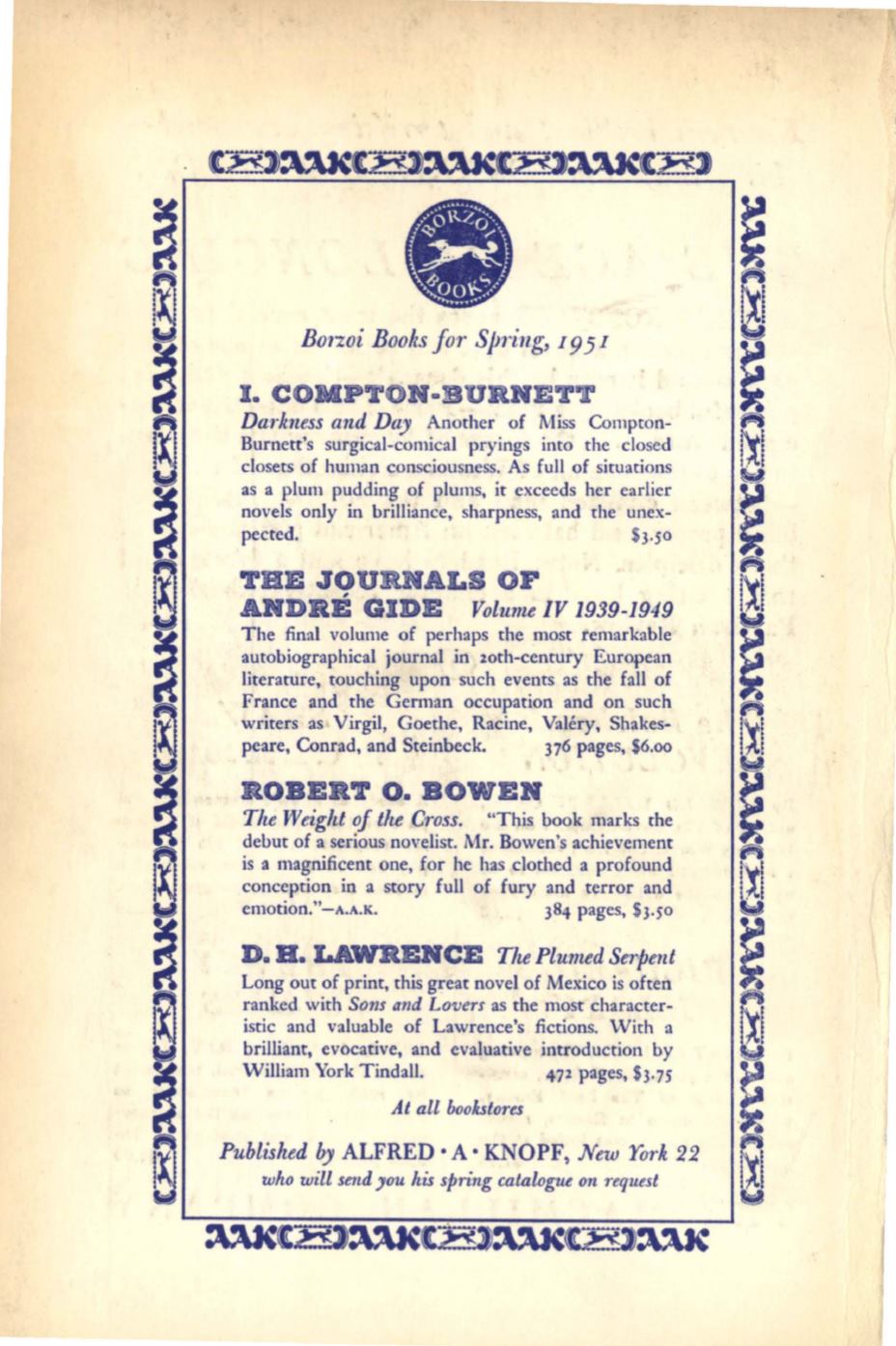 BORZOI BOOKS

Borzoi Books for Spring, 1951

I. COMPTON-BURNETT

Darkness and Day Another of Miss Compton-Burnett's surgical-comical pryings into the closed closets of human consciousness. As full of situations as a plum pudding of plums, it exceeds her earlier novels only in brilliance, sharpness, and the unexpected. $3.50

THE JOURNALS OF ANDRÉ GIDE Volume IV 1939-1949

The final volume of perhaps the most remarkable autobiographical journal in 20th-century European literature, touching upon such events as the fall of France and the German occupation and on such writers as Virgil, Goethe, Racine, Valéry, Shakespeare, Conrad, and Steinbeck. 376 pages, $6.00

ROBERT O. BOWEN

The Weight of the Cross. "This book marks the debut of a serious novelist. Mr. Bowen's achievement is a magnificent one, for he has clothed a profound conception in a story full of fury and terror and emotion."—A.A.K. 384 pages, $3.50

D. H. LAWRENCE The Plumed Serpent

Long out of print, this great novel of Mexico is often ranked with Sons and Lovers as the most characteristic and valuable of Lawrence's fictions. With a brilliant, evocative, and evaluative introduction by William York Tindall. 472 pages, $3.75

At all bookstores

Published by ALFRED · A · KNOPF, New York 22
who will send you his spring catalogue on request